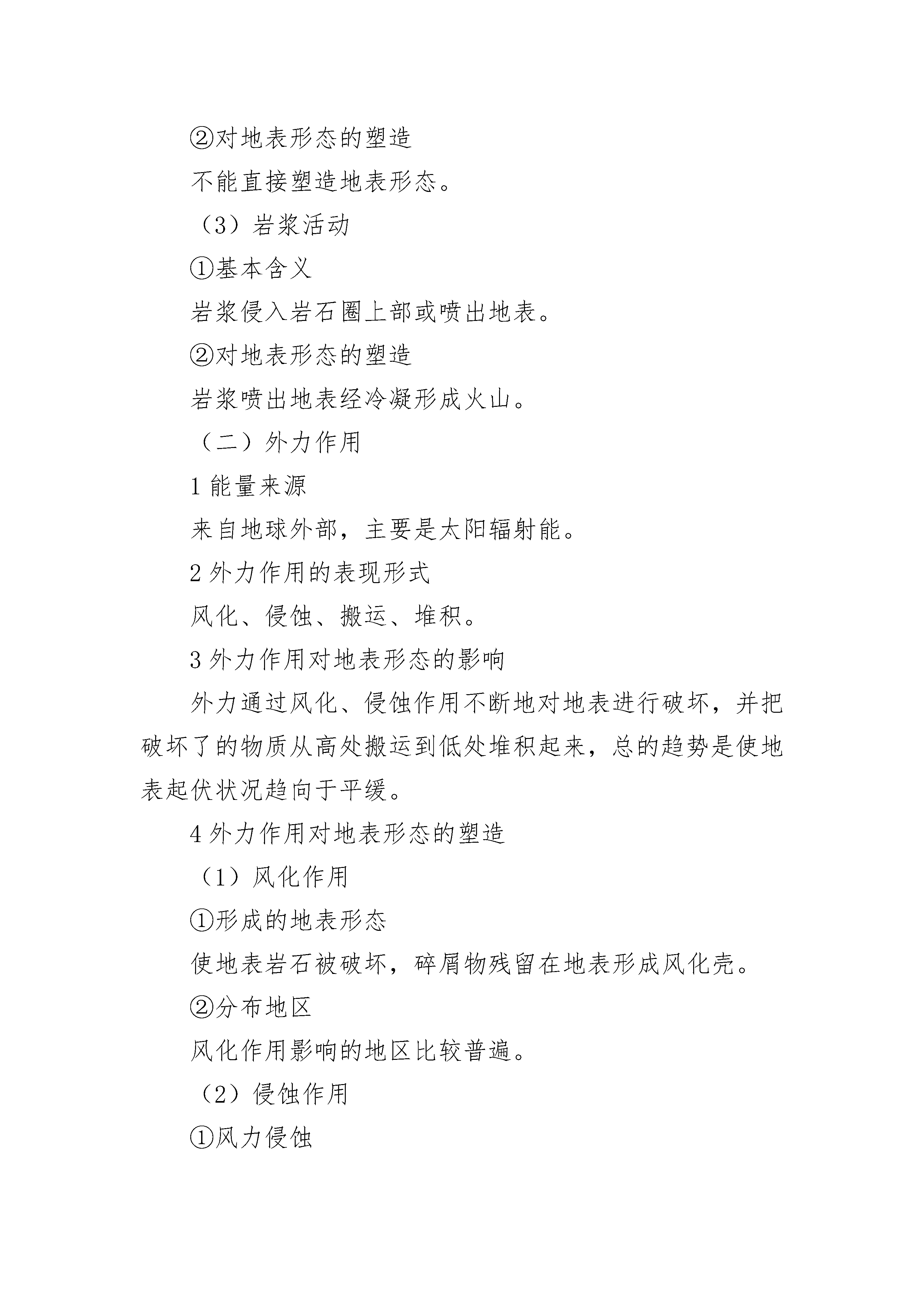 ②对地表形态的塑造

不能直接塑造地表形态。

（3）岩浆活动

①基本含义

岩浆侵入岩石圈上部或喷出地表。

②对地表形态的塑造

岩浆喷出地表经冷凝形成火山。

（二）外力作用

1 能量来源

来自地球外部，主要是太阳辐射能。

2 外力作用的表现形式

风化、侵蚀、搬运、堆积。

3 外力作用对地表形态的影响

外力通过风化、侵蚀作用不断地对地表进行破坏，并把破坏了的物质从高处搬运到低处堆积起来，总的趋势是使地表起伏状况趋向于平缓。

4 外力作用对地表形态的塑造

（1）风化作用

①形成的地表形态

使地表岩石被破坏，碎屑物残留在地表形成风化壳。

②分布地区

风化作用影响的地区比较普遍。

（2）侵蚀作用

①风力侵蚀